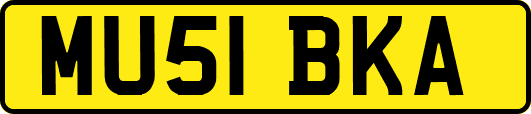 MU51 BKA